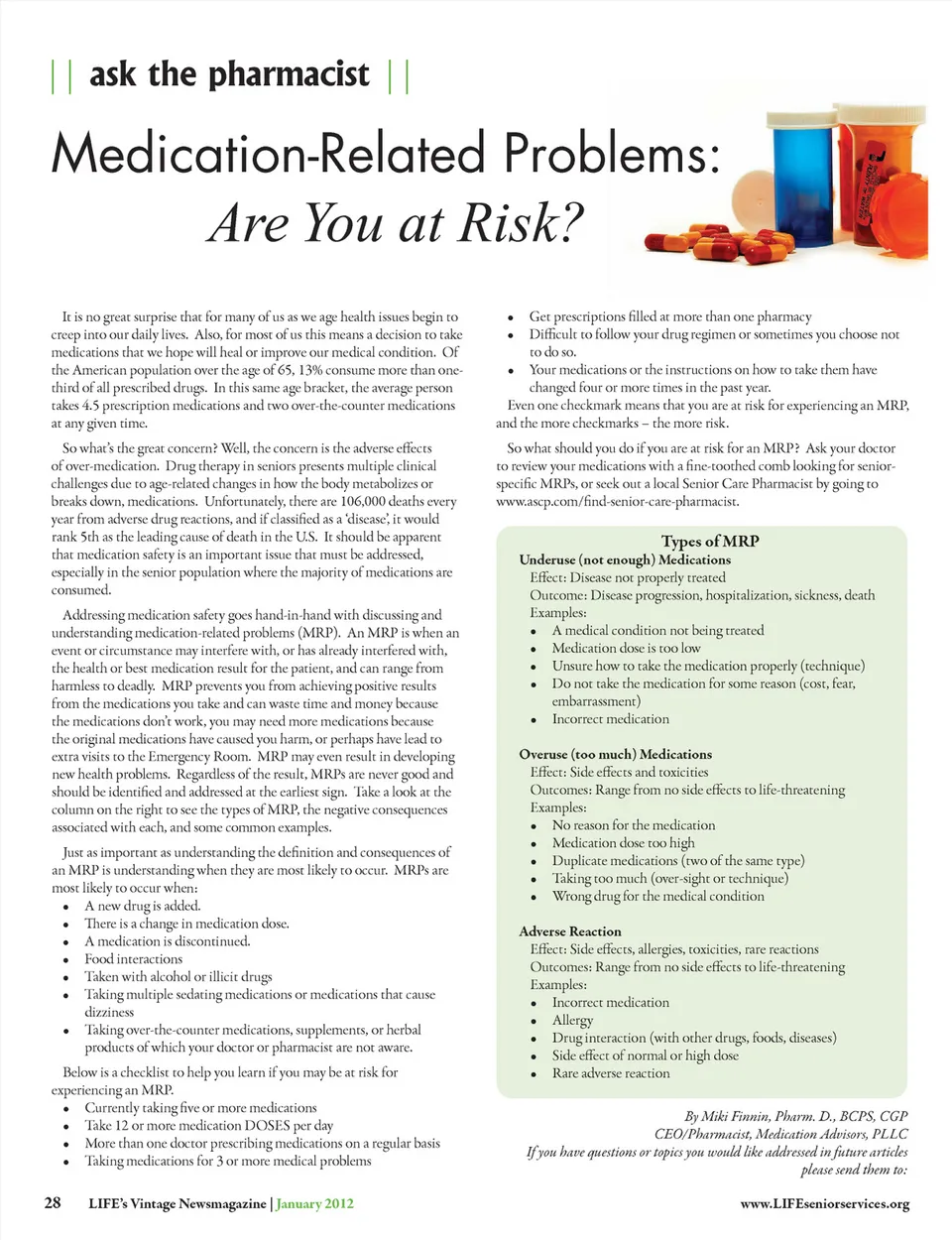 || ask the pharmacist ||

Medication-Related Problems: Are You at Risk?

It is no great surprise that for many of us as we age health issues begin to creep into our daily lives. Also, for most of us this means a decision to take medications that we hope will heal or improve our medical condition. Of the American population over the age of 65, 13% consume more than one-third of all prescribed drugs. In this same age bracket, the average person takes 4.5 prescription medications and two over-the-counter medications at any given time.

So what's the great concern? Well, the concern is the adverse effects of over-medication. Drug therapy in seniors presents multiple clinical challenges due to age-related changes in how the body metabolizes or breaks down, medications. Unfortunately, there are 106,000 deaths every year from adverse drug reactions, and if classified as a 'disease', it would rank 5th as the leading cause of death in the U.S. It should be apparent that medication safety is an important issue that must be addressed, especially in the senior population where the majority of medications are consumed.

Addressing medication safety goes hand-in-hand with discussing and understanding medication-related problems (MRP). An MRP is when an event or circumstance may interfere with, or has already interfered with, the health or best medication result for the patient, and can range from harmless to deadly. MRP prevents you from achieving positive results from the medications you take and can waste time and money because the medications don't work, you may need more medications because the original medications have caused you harm, or perhaps have lead to extra visits to the Emergency Room. MRP may even result in developing new health problems. Regardless of the result, MRPs are never good and should be identified and addressed at the earliest sign. Take a look at the column on the right to see the types of MRP, the negative consequences associated with each, and some common examples.

Just as important as understanding the definition and consequences of an MRP is understanding when they are most likely to occur. MRPs are most likely to occur when:
• A new drug is added.
• There is a change in medication dose.
• A medication is discontinued.
• Food interactions
• Taken with alcohol or illicit drugs
• Taking multiple sedating medications or medications that cause dizziness
• Taking over-the-counter medications, supplements, or herbal products of which your doctor or pharmacist are not aware.

Below is a checklist to help you learn if you may be at risk for experiencing an MRP.
• Currently taking five or more medications
• Take 12 or more medication DOSES per day
• More than one doctor prescribing medications on a regular basis
• Taking medications for 3 or more medical problems
• Get prescriptions filled at more than one pharmacy
• Difficult to follow your drug regimen or sometimes you choose not to do so.
• Your medications or the instructions on how to take them have changed four or more times in the past year.
Even one checkmark means that you are at risk for experiencing an MRP, and the more checkmarks – the more risk.

So what should you do if you are at risk for an MRP? Ask your doctor to review your medications with a fine-toothed comb looking for senior-specific MRPs, or seek out a local Senior Care Pharmacist by going to www.ascp.com/find-senior-care-pharmacist.

Types of MRP
Underuse (not enough) Medications
Effect: Disease not properly treated
Outcome: Disease progression, hospitalization, sickness, death
Examples:
• A medical condition not being treated
• Medication dose is too low
• Unsure how to take the medication properly (technique)
• Do not take the medication for some reason (cost, fear, embarrassment)
• Incorrect medication

Overuse (too much) Medications
Effect: Side effects and toxicities
Outcomes: Range from no side effects to life-threatening
Examples:
• No reason for the medication
• Medication dose too high
• Duplicate medications (two of the same type)
• Taking too much (over-sight or technique)
• Wrong drug for the medical condition

Adverse Reaction
Effect: Side effects, allergies, toxicities, rare reactions
Outcomes: Range from no side effects to life-threatening
Examples:
• Incorrect medication
• Allergy
• Drug interaction (with other drugs, foods, diseases)
• Side effect of normal or high dose
• Rare adverse reaction

By Miki Finnin, Pharm. D., BCPS, CGP
CEO/Pharmacist, Medication Advisors, PLLC
If you have questions or topics you would like addressed in future articles please send them to:

28 LIFE's Vintage Newsmagazine | January 2012 www.LIFEseniorservices.org